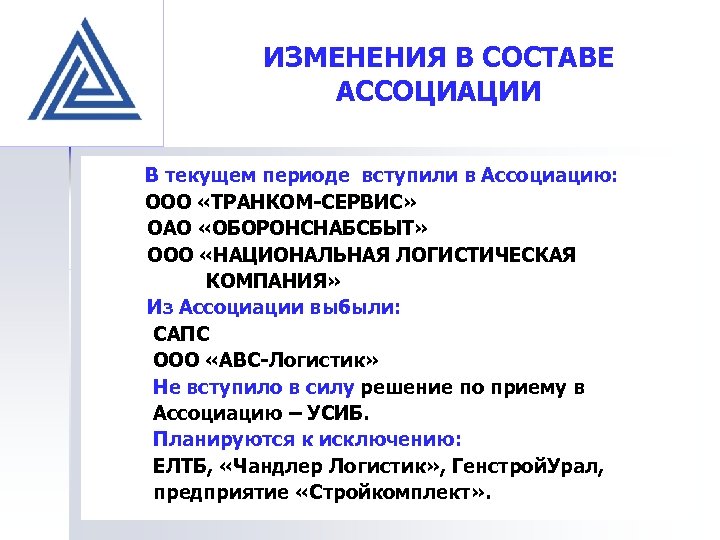 ИЗМЕНЕНИЯ В СОСТАВЕ АССОЦИАЦИИ

В текущем периоде вступили в Ассоциацию:

ООО «ТРАНКОМ-СЕРВИС»

ОАО «ОБОРОНСНАБСБЫТ»

ООО «НАЦИОНАЛЬНАЯ ЛОГИСТИЧЕСКАЯ КОМПАНИЯ»

Из Ассоциации выбыли:

САПС

ООО «АВС-Логистик»

Не вступило в силу решение по приему в Ассоциацию – УСИБ.

Планируются к исключению:

ЕЛТБ, «Чандлер Логистик», ГенстройУрал, предприятие «Стройкомплект».